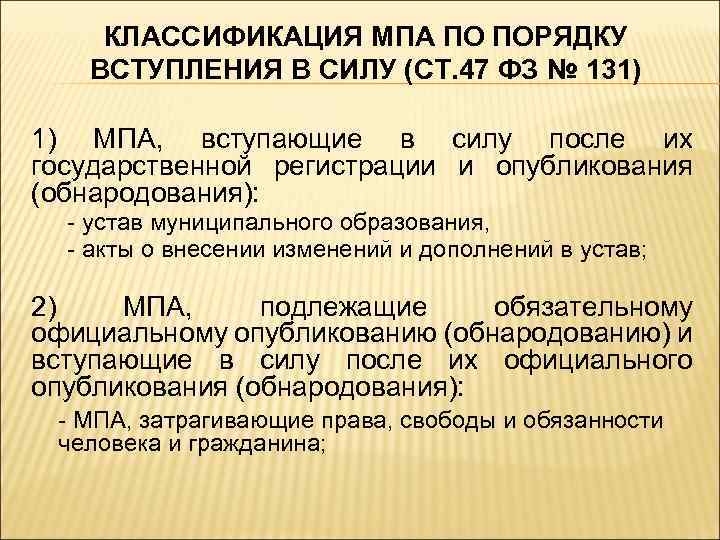 КЛАССИФИКАЦИЯ МПА ПО ПОРЯДКУ ВСТУПЛЕНИЯ В СИЛУ (СТ.47 ФЗ № 131)

1) МПА, вступающие в силу после их государственной регистрации и опубликования (обнародования):

- устав муниципального образования,
- акты о внесении изменений и дополнений в устав;

2) МПА, подлежащие обязательному официальному опубликованию (обнародованию) и вступающие в силу после их официального опубликования (обнародования):

- МПА, затрагивающие права, свободы и обязанности человека и гражданина;